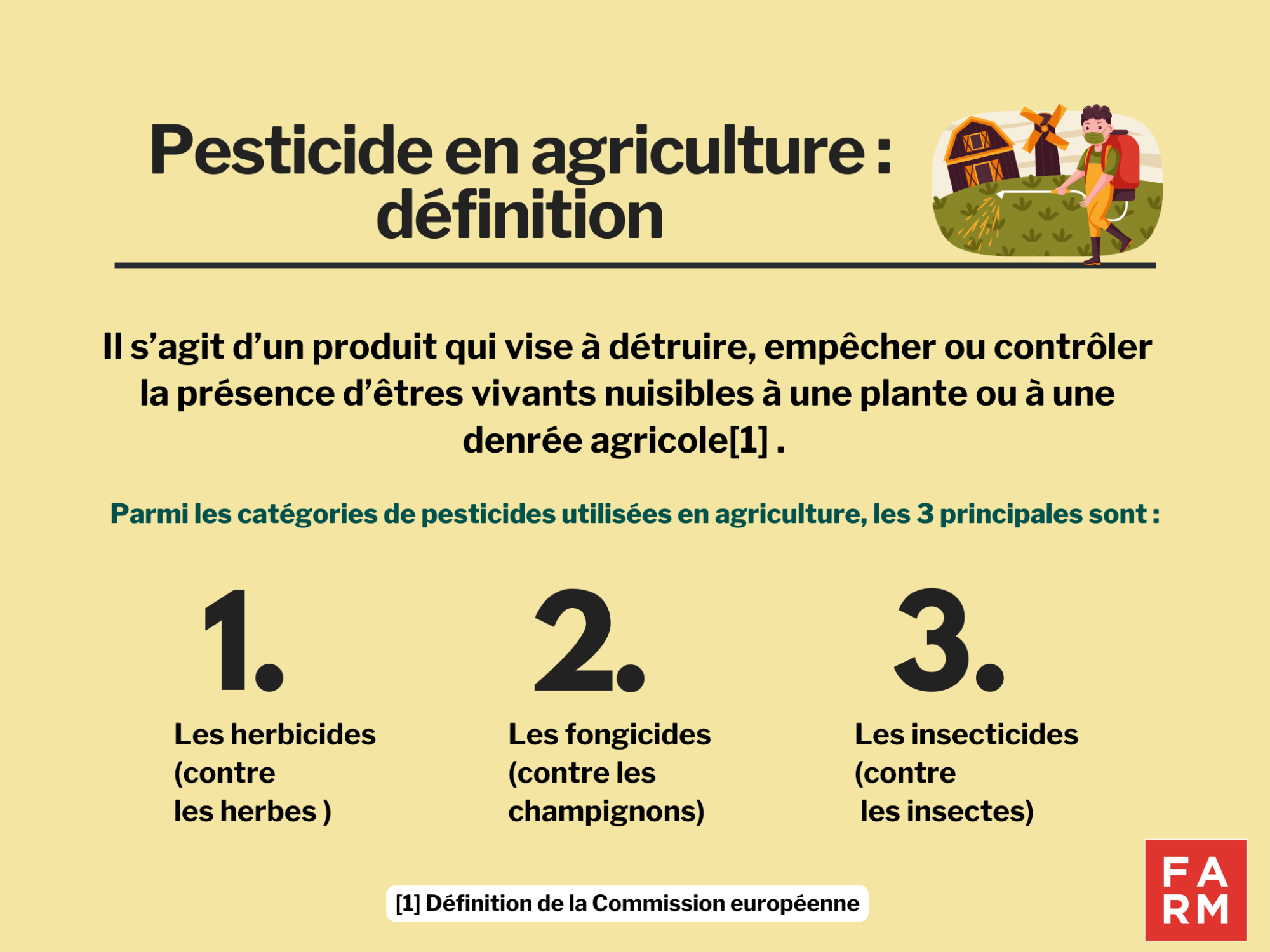 Pesticide en agriculture : définition

Il s’agit d’un produit qui vise à détruire, empêcher ou contrôler la présence d’êtres vivants nuisibles à une plante ou à une denrée agricole[1] .

Parmi les catégories de pesticides utilisées en agriculture, les 3 principales sont :

1.
Les herbicides (contre les herbes )

2.
Les fongicides (contre les champignons)

3.
Les insecticides (contre les insectes)

[1] Définition de la Commission européenne

FA
RM